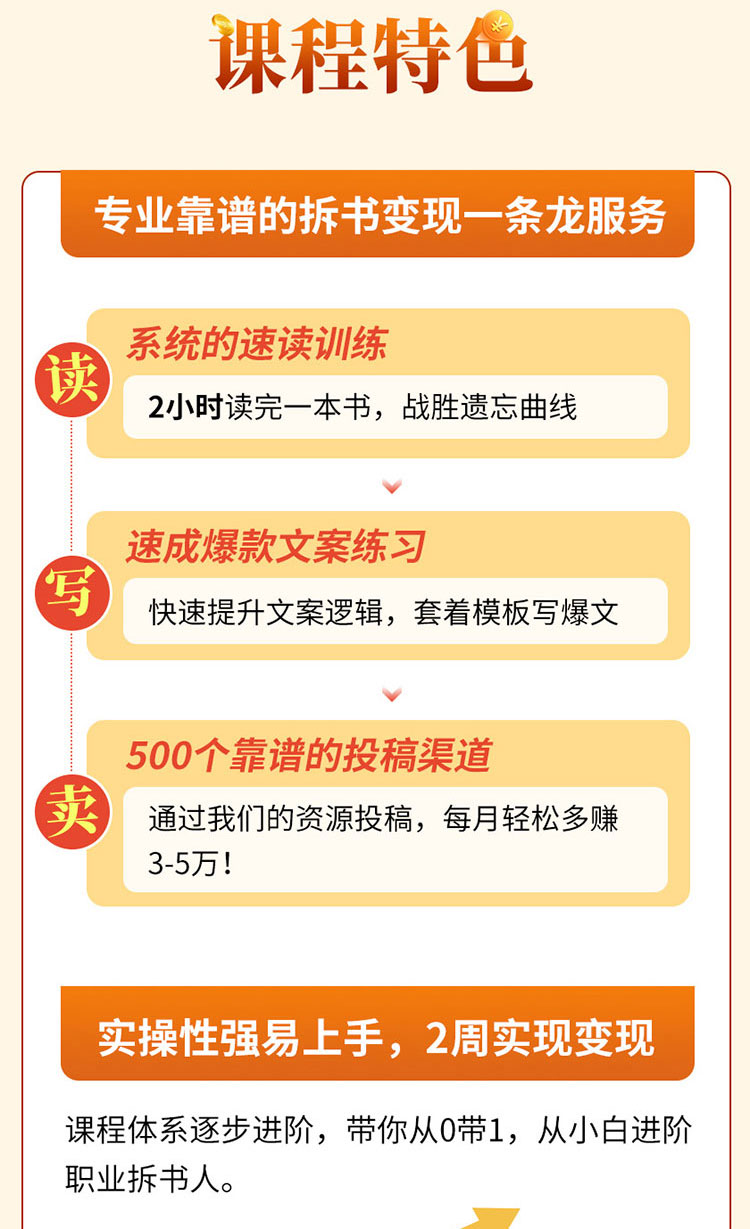 课程特色

专业靠谱的拆书变现一条龙服务

读

系统的速读训练

2小时读完一本书，战胜遗忘曲线

写

速成爆款文案练习

快速提升文案逻辑，套着模板写爆文

卖

500个靠谱的投稿渠道

通过我们的资源投稿，每月轻松多赚3-5万！

实操性强易上手，2周实现变现

课程体系逐步进阶，带你从0带1，从小白进阶职业拆书人。